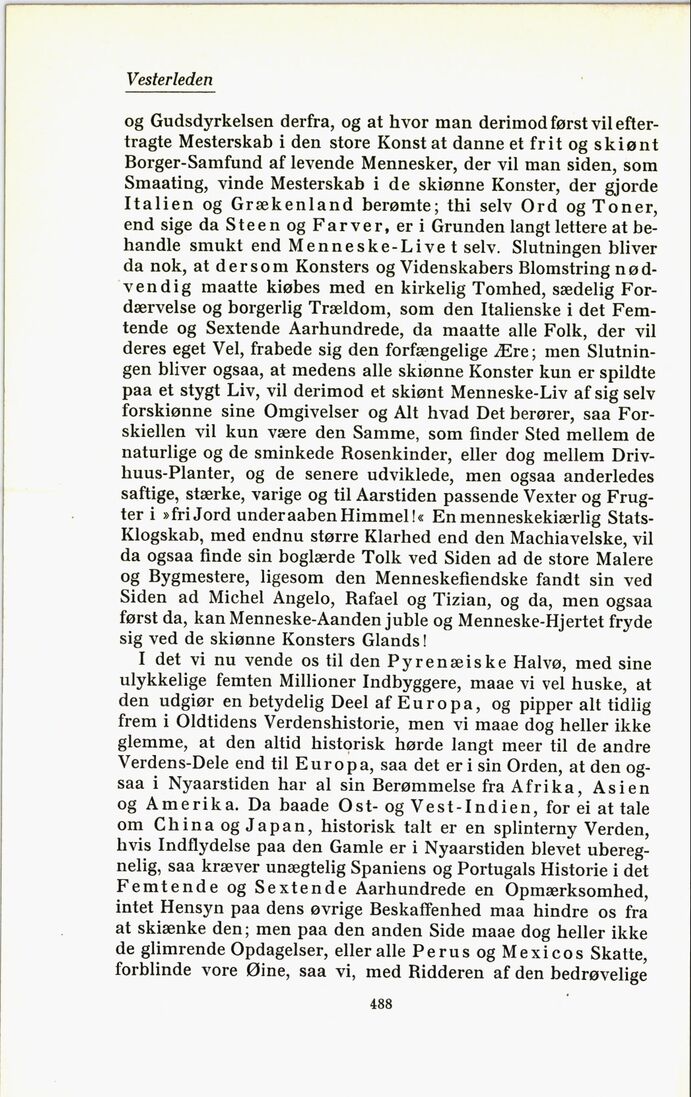 Vesterleden

og Gudsdyrkelsen derfra, og at hvor man derimod først vil eftertragte Mesterskab i den store Konst at danne et frit og skiønt Borger-Samfund af levende Mennesker, der vil man siden, som Smaating, vinde Mesterskab i de skiønne Konster, der gjorde Italien og Grækenland berømte; thi selv Ord og Toner, end sige da Steen og Farver, er i Grunden langt lettere at behandle smukt end Menneske-Livet selv. Slutningen bliver da nok, at dersom Konsters og Videnskabers Blomstring nødvendig maatte kiøbes med en kirkelig Tomhed, sædelig Fordærvelse og borgerlig Trældom, som den Italienske i det Femtende og Sextende Aarhundrede, da maatte alle Folk, der vil deres eget Vel, frabede sig den forfængelige Ære; men Slutningen bliver ogsaa, at medens alle skiønne Konster kun er spildte paa et stygt Liv, vil derimod et skiønt Menneske-Liv af sig selv forskiønne sine Omgivelser og Alt hvad Det berører, saa Forskiellen vil kun være den Samme, som finder Sted mellem de naturlige og de sminkede Rosenkinder, eller dog mellem Drivhuus-Planter, og de senere udviklede, men ogsaa anderledes saftige, stærke, varige og til Aarstiden passende Vexter og Frugter i »fri Jord under aaben Himmel!« En menneskekiærlig Stats-Klogskab, med endnu større Klarhed end den Machiavelske, vil da ogsaa finde sin boglærde Tolk ved Siden ad de store Malere og Bygmestere, ligesom den Menneskefiendske fandt sin ved Siden ad Michel Angelo, Rafael og Tizian, og da, men ogsaa først da, kan Menneske-Aanden juble og Menneske-Hjertet fryde sig ved de skiønne Konsters Glands!

I det vi nu vende os til den Pyrenæiske Halvø, med sine ulykkelige femten Millioner Indbyggere, maae vi vel huske, at den udgiør en betydelig Deel af Europa, og pipper alt tidlig frem i Oldtidens Verdenshistorie, men vi maae dog heller ikke glemme, at den altid historisk hørde langt meer til de andre Verdens-Dele end til Europa, saa det er i sin Orden, at den ogsaa i Nyaarstiden har al sin Berømmelse fra Afrika, Asien og Amerika. Da baade Ost- og Vest-Indien, for ei at tale om China og Japan, historisk talt er en splinterny Verden, hvis Indflydelse paa den Gamle er i Nyaarstiden blevet uberegnelig, saa kræver unægtelig Spaniens og Portugals Historie i det Femtende og Sextende Aarhundrede en Opmærksomhed, intet Hensyn paa dens øvrige Beskaffenhed maa hindre os fra at skiænke den; men paa den anden Side maae dog heller ikke de glimrende Opdagelser, eller alle Perus og Mexicos Skatte, forblinde vore Øine, saa vi, med Ridderen af den bedrøvelige

488